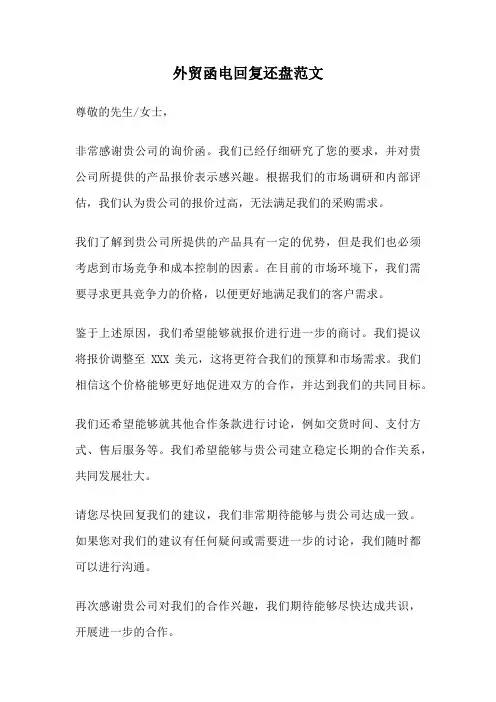 外贸函电回复还盘范文

尊敬的先生/女士，

非常感谢贵公司的询价函。我们已经仔细研究了您的要求，并对贵公司所提供的产品报价表示感兴趣。根据我们的市场调研和内部评估，我们认为贵公司的报价过高，无法满足我们的采购需求。

我们了解到贵公司所提供的产品具有一定的优势，但是我们也必须考虑到市场竞争和成本控制的因素。在目前的市场环境下，我们需要寻求更具竞争力的价格，以便更好地满足我们的客户需求。

鉴于上述原因，我们希望能够就报价进行进一步的商讨。我们提议将报价调整至 XXX 美元，这将更符合我们的预算和市场需求。我们相信这个价格能够更好地促进双方的合作，并达到我们的共同目标。

我们还希望能够就其他合作条款进行讨论，例如交货时间、支付方式、售后服务等。我们希望能够与贵公司建立稳定长期的合作关系，共同发展壮大。

请您尽快回复我们的建议，我们非常期待能够与贵公司达成一致。如果您对我们的建议有任何疑问或需要进一步的讨论，我们随时都可以进行沟通。

再次感谢贵公司对我们的合作兴趣，我们期待能够尽快达成共识，开展进一步的合作。